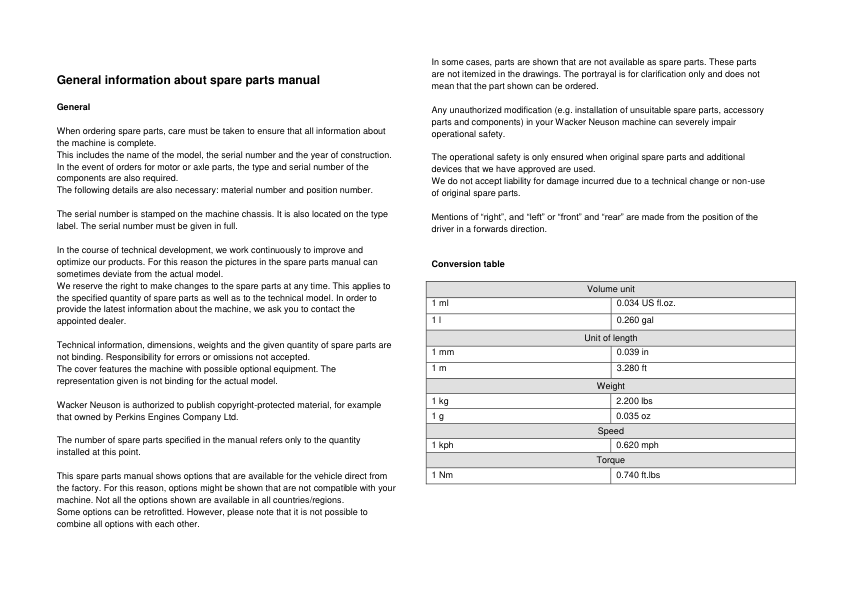 General information about spare parts manual

General

When ordering spare parts, care must be taken to ensure that all information about the machine is complete.
This includes the name of the model, the serial number and the year of construction.
In the event of orders for motor or axle parts, the type and serial number of the components are also required.
The following details are also necessary: material number and position number.

The serial number is stamped on the machine chassis. It is also located on the type label. The serial number must be given in full.

In the course of technical development, we work continuously to improve and optimize our products. For this reason the pictures in the spare parts manual can sometimes deviate from the actual model.
We reserve the right to make changes to the spare parts at any time. This applies to the specified quantity of spare parts as well as to the technical model. In order to provide the latest information about the machine, we ask you to contact the appointed dealer.

Technical information, dimensions, weights and the given quantity of spare parts are not binding. Responsibility for errors or omissions not accepted.
The cover features the machine with possible optional equipment. The representation given is not binding for the actual model.

Wacker Neuson is authorized to publish copyright-protected material, for example that owned by Perkins Engines Company Ltd.

The number of spare parts specified in the manual refers only to the quantity installed at this point.

This spare parts manual shows options that are available for the vehicle direct from the factory. For this reason, options might be shown that are not compatible with your machine. Not all the options shown are available in all countries/regions.
Some options can be retrofitted. However, please note that it is not possible to combine all options with each other.

In some cases, parts are shown that are not available as spare parts. These parts are not itemized in the drawings. The portrayal is for clarification only and does not mean that the part shown can be ordered.

Any unauthorized modification (e.g. installation of unsuitable spare parts, accessory parts and components) in your Wacker Neuson machine can severely impair operational safety.

The operational safety is only ensured when original spare parts and additional devices that we have approved are used.
We do not accept liability for damage incurred due to a technical change or non-use of original spare parts.

Mentions of “right”, and “left” or “front” and “rear” are made from the position of the driver in a forwards direction.

Conversion table

| Volume unit | |
|---|---|
| 1 ml | 0.034 US fl.oz. |
| 1 l | 0.260 gal |
| Unit of length | |
| 1 mm | 0.039 in |
| 1 m | 3.280 ft |
| Weight | |
| 1 kg | 2.200 lbs |
| 1 g | 0.035 oz |
| Speed | |
| 1 kph | 0.620 mph |
| Torque | |
| 1 Nm | 0.740 ft.lbs |